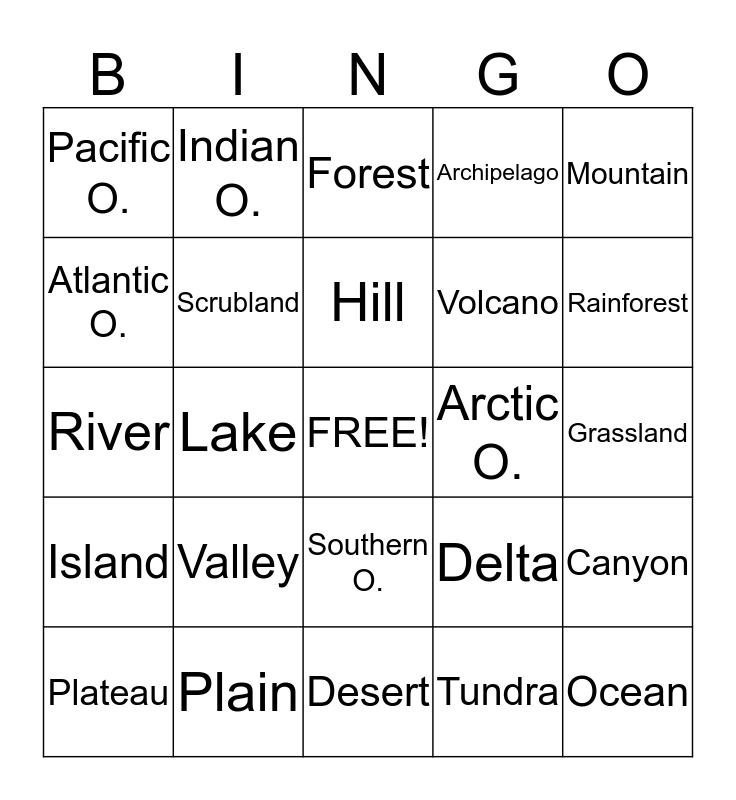 | B | I | N | G | O |
|---|---|---|---|---|
| Pacific O. | Indian O. | Forest | Archipelago | Mountain |
| Atlantic O. | Scrubland | Hill | Volcano | Rainforest |
| River | Lake | FREE! | Arctic O. | Grassland |
| Island | Valley | Southern O. | Delta | Canyon |
| Plateau | Plain | Desert | Tundra | Ocean |